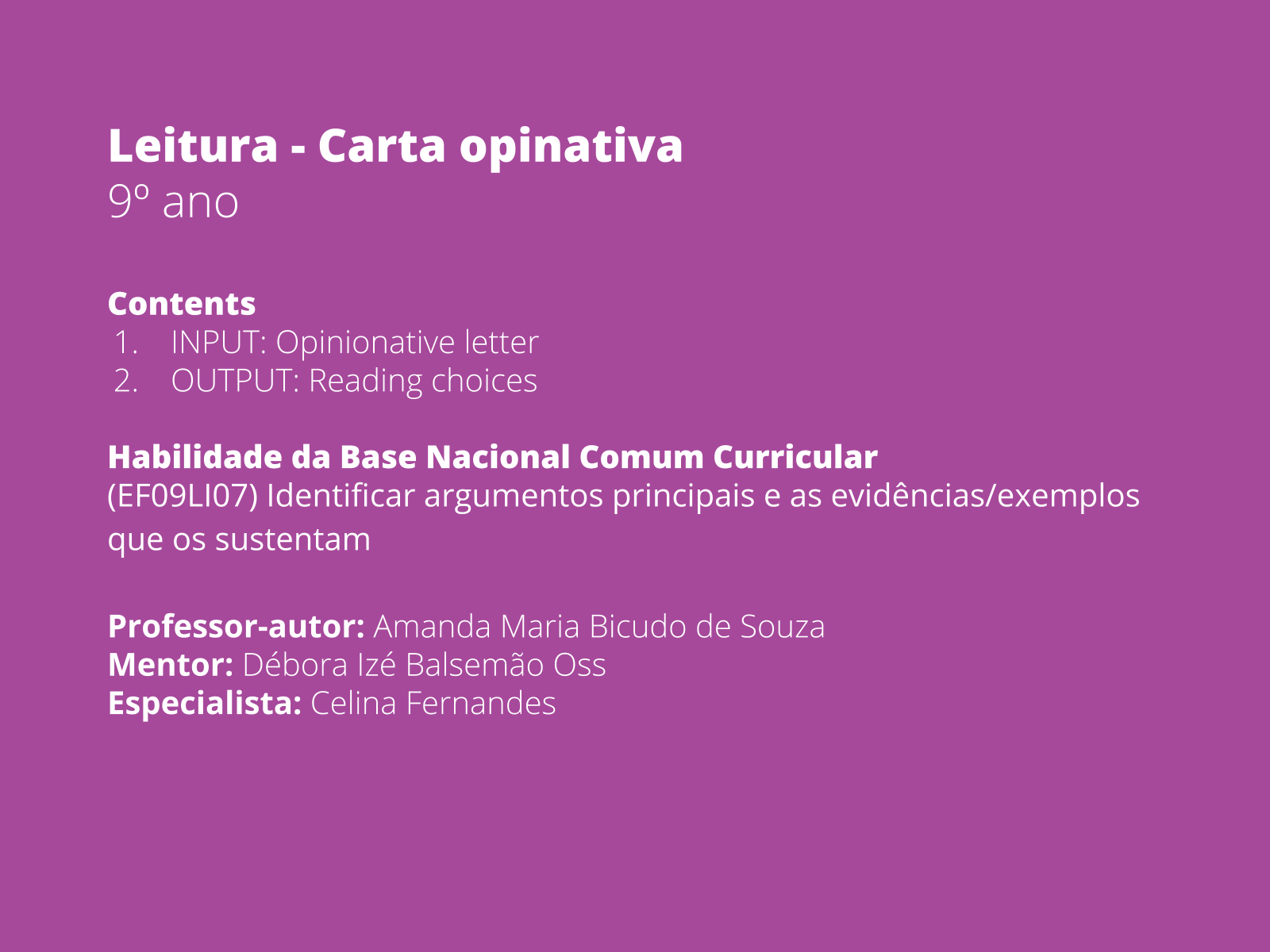 Leitura - Carta opinativa
9º ano

Contents
1. INPUT: Opinionative letter
2. OUTPUT: Reading choices

Habilidade da Base Nacional Comum Curricular
(EF09LI07) Identificar argumentos principais e as evidências/exemplos que os sustentam

Professor-autor: Amanda Maria Bicudo de Souza
Mentor: Débora Izé Balsemão Oss
Especialista: Celina Fernandes